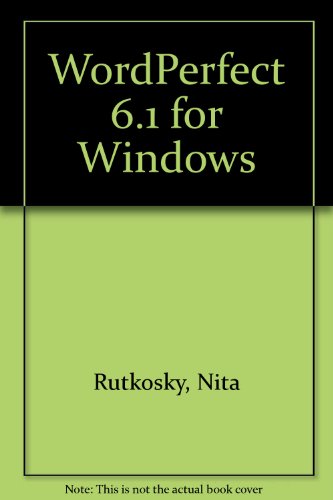 WordPerfect 6.1 for Windows

Rutkosky, Nita

Note: This is not the actual book cover